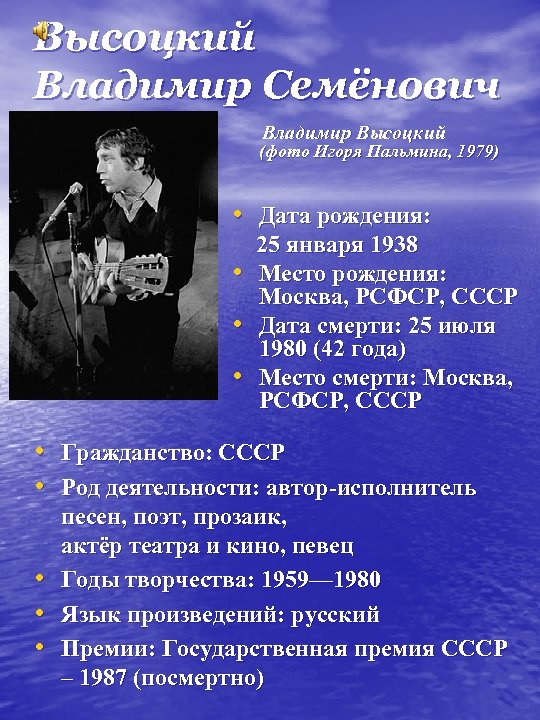 Высоцкий Владимир Семёнович

Владимир Высоцкий (фото Игоря Пальмина, 1979)

• Дата рождения: 25 января 1938
• Место рождения: Москва, РСФСР, СССР
• Дата смерти: 25 июля 1980 (42 года)
• Место смерти: Москва, РСФСР, СССР

• Гражданство: СССР
• Род деятельности: автор-исполнитель песен, поэт, прозаик, актёр театра и кино, певец
• Годы творчества: 1959—1980
• Язык произведений: русский
• Премии: Государственная премия СССР – 1987 (посмертно)